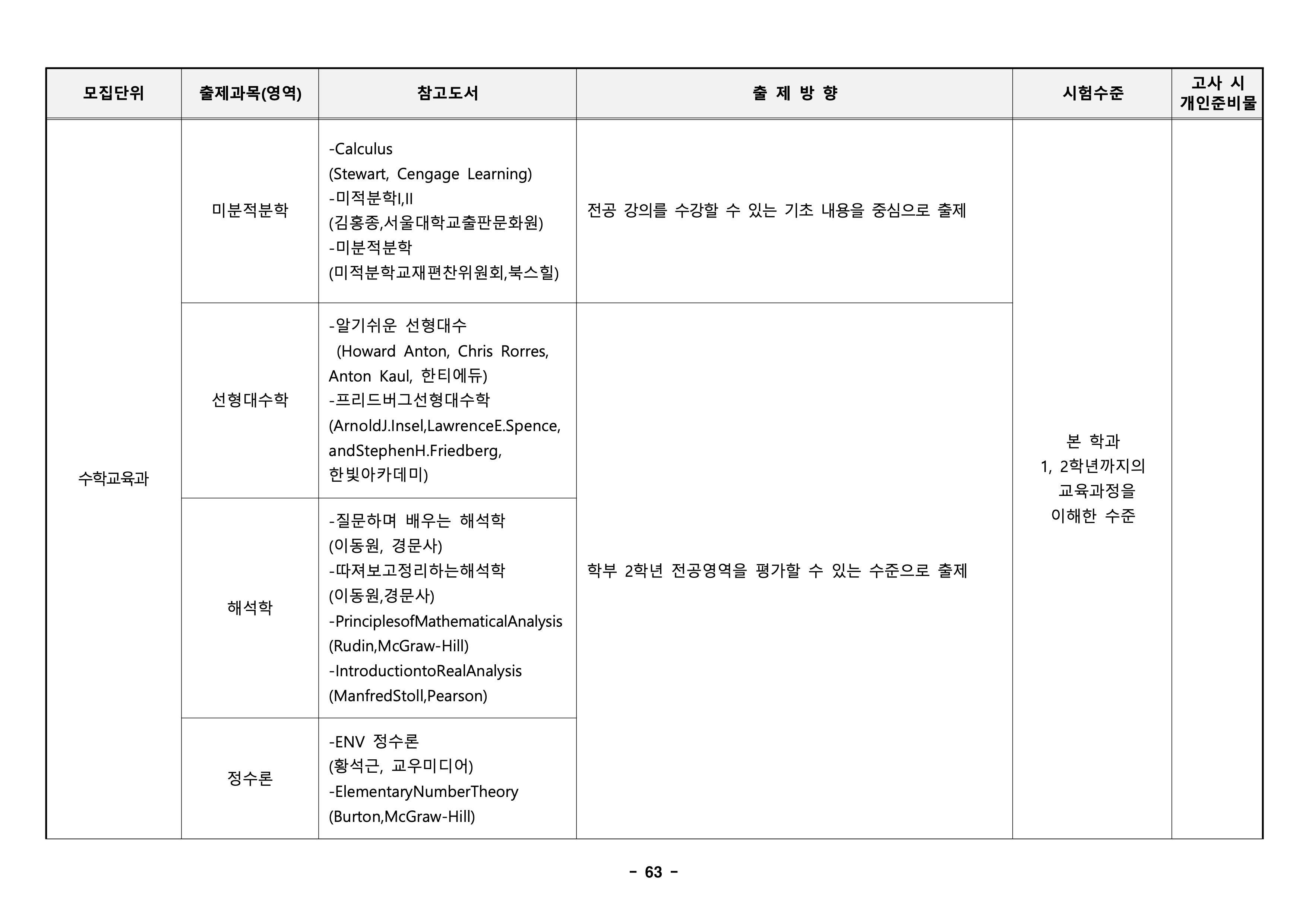 | 모집단위 | 출제과목(영역) | 참고도서 | 출 제 방 향 | 시험수준 | 고사 시 개인준비물 |
|---|---|---|---|---|---|
| 수학교육과 | 미분적분학 | -Calculus (Stewart, Cengage Learning) -미적분학I,II (김홍종,서울대학교출판문화원) -미분적분학 (미적분학교재편찬위원회,북스힐) | 전공 강의를 수강할 수 있는 기초 내용을 중심으로 출제 | 본 학과 1, 2학년까지의 교육과정을 이해한 수준 | |
| | 선형대수학 | -알기쉬운 선형대수 (Howard Anton, Chris Rorres, Anton Kaul, 한티에듀) -프리드버그선형대수학 (ArnoldJ.Insel,LawrenceE.Spence, andStephenH.Friedberg, 한빛아카데미) | 학부 2학년 전공영역을 평가할 수 있는 수준으로 출제 | | |
| | 해석학 | -질문하며 배우는 해석학 (이동원, 경문사) -따져보고정리하는해석학 (이동원,경문사) -PrinciplesofMathematicalAnalysis (Rudin,McGraw-Hill) -IntroductiontoRealAnalysis (ManfredStoll,Pearson) | | | |
| | 정수론 | -ENV 정수론 (황석근, 교우미디어) -ElementaryNumberTheory (Burton,McGraw-Hill) | | | |

- 63 -